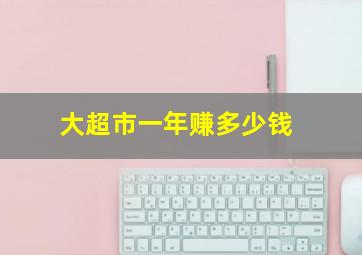 大超市一年赚多少钱